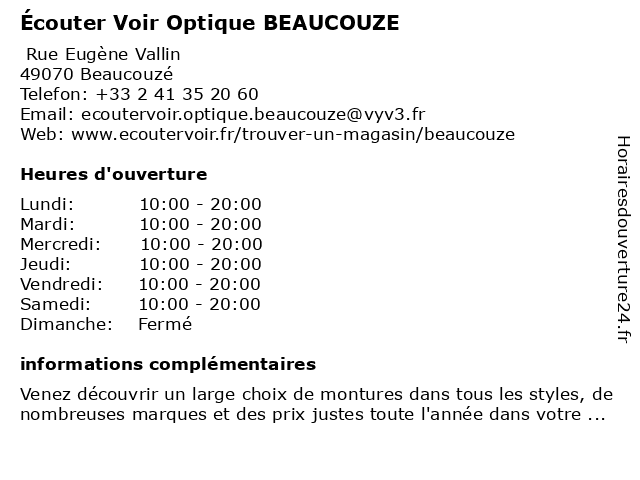 Écouter Voir Optique BEAUCOUZE

Rue Eugène Vallin
49070 Beaucouzé
Telefon: +33 2 41 35 20 60
Email: ecoutervoir.optique.beaucouze@vyv3.fr
Web: www.ecoutervoir.fr/trouver-un-magasin/beaucouze

Heures d'ouverture

| | |
|---|---|
| Lundi: | 10:00 - 20:00 |
| Mardi: | 10:00 - 20:00 |
| Mercredi: | 10:00 - 20:00 |
| Jeudi: | 10:00 - 20:00 |
| Vendredi: | 10:00 - 20:00 |
| Samedi: | 10:00 - 20:00 |
| Dimanche: | Fermé |

informations complémentaires

Venez découvrir un large choix de montures dans tous les styles, de nombreuses marques et des prix justes toute l'année dans votre ...

Horairesdouverture24.fr